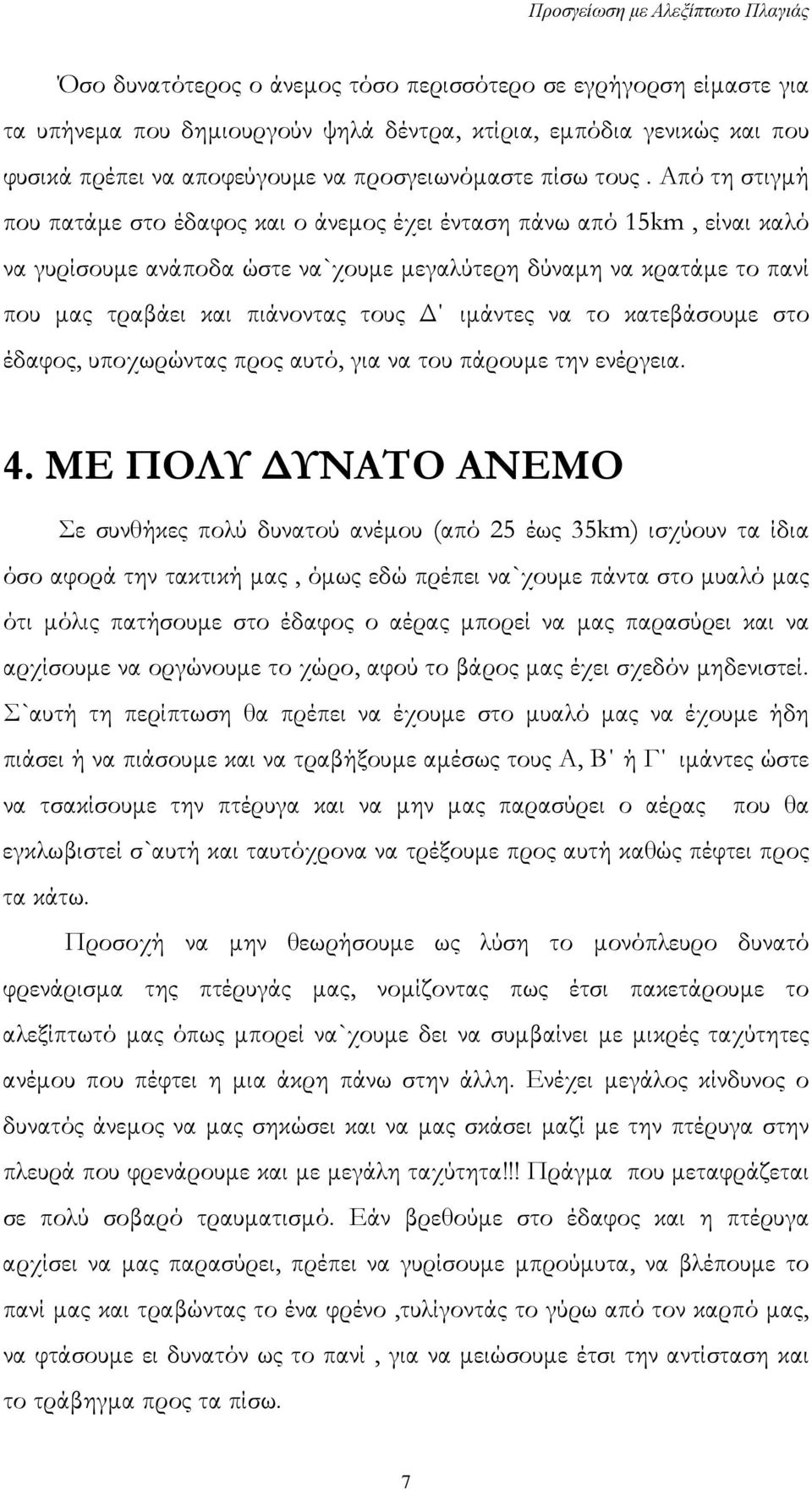 Προσγείωση με Αλεξίπτωτο Πλαγιάς

Όσο δυνατότερος ο άνεμος τόσο περισσότερο σε εγρήγορση είμαστε για τα υπήνεμα που δημιουργούν ψηλά δέντρα, κτίρια, εμπόδια γενικώς και που φυσικά πρέπει να αποφεύγουμε να προσγειωνόμαστε πίσω τους . Από τη στιγμή που πατάμε στο έδαφος και ο άνεμος έχει ένταση πάνω από 15km , είναι καλό να γυρίσουμε ανάποδα ώστε να`χουμε μεγαλύτερη δύναμη να κρατάμε το πανί που μας τραβάει και πιάνοντας τους Δ' ιμάντες να το κατεβάσουμε στο έδαφος, υποχωρώντας προς αυτό, για να του πάρουμε την ενέργεια.

4. ΜΕ ΠΟΛΥ ΔΥΝΑΤΟ ΑΝΕΜΟ

Σε συνθήκες πολύ δυνατού ανέμου (από 25 έως 35km) ισχύουν τα ίδια όσο αφορά την τακτική μας , όμως εδώ πρέπει να`χουμε πάντα στο μυαλό μας ότι μόλις πατήσουμε στο έδαφος ο αέρας μπορεί να μας παρασύρει και να αρχίσουμε να οργώνουμε το χώρο, αφού το βάρος μας έχει σχεδόν μηδενιστεί. Σ`αυτή τη περίπτωση θα πρέπει να έχουμε στο μυαλό μας να έχουμε ήδη πιάσει ή να πιάσουμε και να τραβήξουμε αμέσως τους Α, Β' ή Γ' ιμάντες ώστε να τσακίσουμε την πτέρυγα και να μην μας παρασύρει ο αέρας που θα εγκλωβιστεί σ`αυτή και ταυτόχρονα να τρέξουμε προς αυτή καθώς πέφτει προς τα κάτω.

Προσοχή να μην θεωρήσουμε ως λύση το μονόπλευρο δυνατό φρενάρισμα της πτέρυγάς μας, νομίζοντας πως έτσι πακετάρουμε το αλεξίπτωτό μας όπως μπορεί να`χουμε δει να συμβαίνει με μικρές ταχύτητες ανέμου που πέφτει η μια άκρη πάνω στην άλλη. Ενέχει μεγάλος κίνδυνος ο δυνατός άνεμος να μας σηκώσει και να μας σκάσει μαζί με την πτέρυγα στην πλευρά που φρενάρουμε και με μεγάλη ταχύτητα!!! Πράγμα που μεταφράζεται σε πολύ σοβαρό τραυματισμό. Εάν βρεθούμε στο έδαφος και η πτέρυγα αρχίσει να μας παρασύρει, πρέπει να γυρίσουμε μπρούμυτα, να βλέπουμε το πανί μας και τραβώντας το ένα φρένο ,τυλίγοντάς το γύρω από τον καρπό μας, να φτάσουμε ει δυνατόν ως το πανί , για να μειώσουμε έτσι την αντίσταση και το τράβηγμα προς τα πίσω.

7